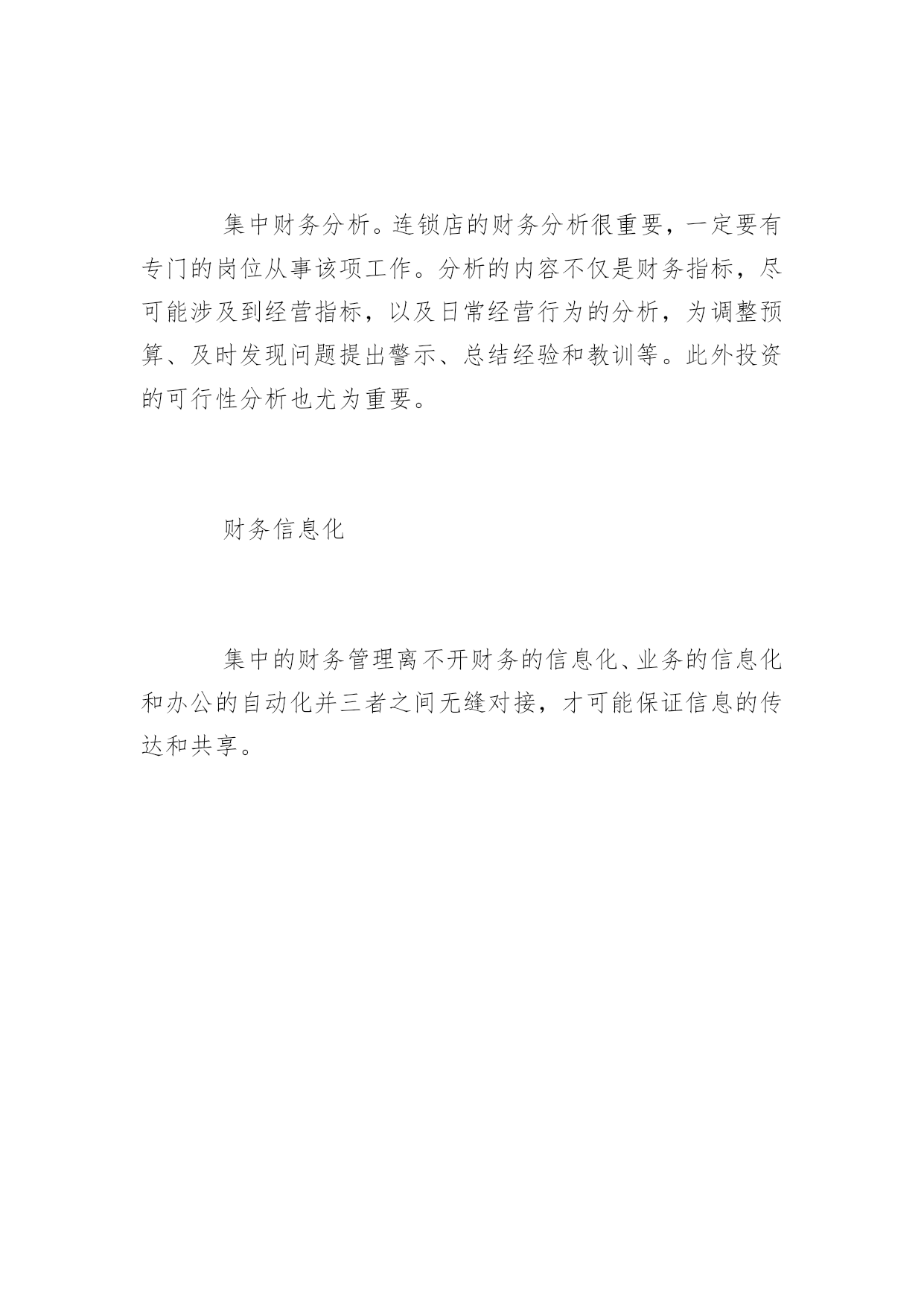 集中财务分析。连锁店的财务分析很重要，一定要有专门的岗位从事该项工作。分析的内容不仅是财务指标，尽可能涉及到经营指标，以及日常经营行为的分析，为调整预算、及时发现问题提出警示、总结经验和教训等。此外投资的可行性分析也尤为重要。

财务信息化

集中的财务管理离不开财务的信息化、业务的信息化和办公的自动化并三者之间无缝对接，才可能保证信息的传达和共享。